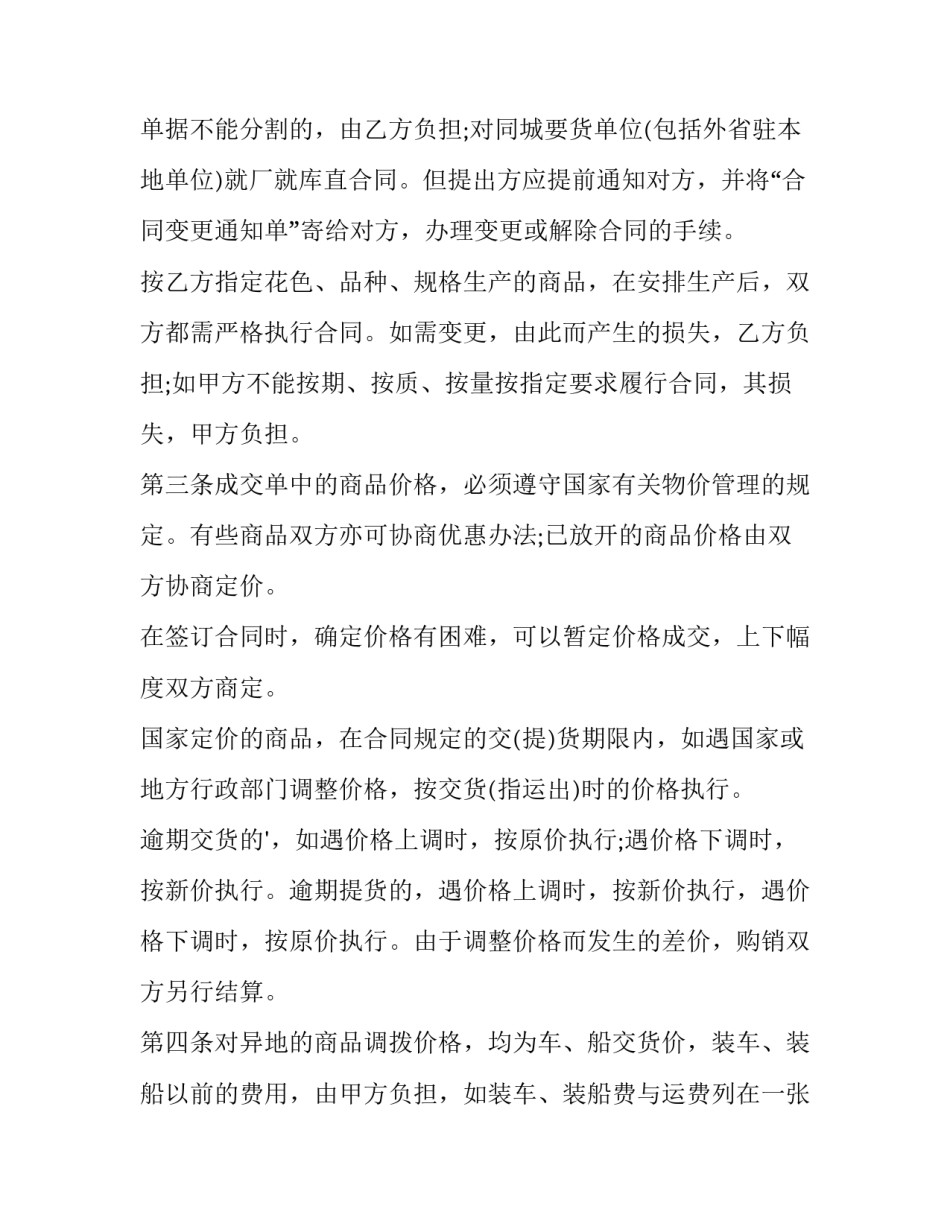 单据不能分割的，由乙方负担;对同城要货单位(包括外省驻本地单位)就厂就库直合同。但提出方应提前通知对方，并将“合同变更通知单”寄给对方，办理变更或解除合同的手续。

按乙方指定花色、品种、规格生产的商品，在安排生产后，双方都需严格执行合同。如需变更，由此而产生的损失，乙方负担;如甲方不能按期、按质、按量按指定要求履行合同，其损失，甲方负担。

第三条成交单中的商品价格，必须遵守国家有关物价管理的规定。有些商品双方亦可协商优惠办法;已放开的商品价格由双方协商定价。

在签订合同时，确定价格有困难，可以暂定价格成交，上下幅度双方商定。

国家定价的商品，在合同规定的交(提)货期限内，如遇国家或地方行政部门调整价格，按交货(指运出)时的价格执行。

逾期交货的'，如遇价格上调时，按原价执行;遇价格下调时，按新价执行。逾期提货的，遇价格上调时，按新价执行，遇价格下调时，按原价执行。由于调整价格而发生的差价，购销双方另行结算。

第四条对异地的商品调拨价格，均为车、船交货价，装车、装船以前的费用，由甲方负担，如装车、装船费与运费列在一张